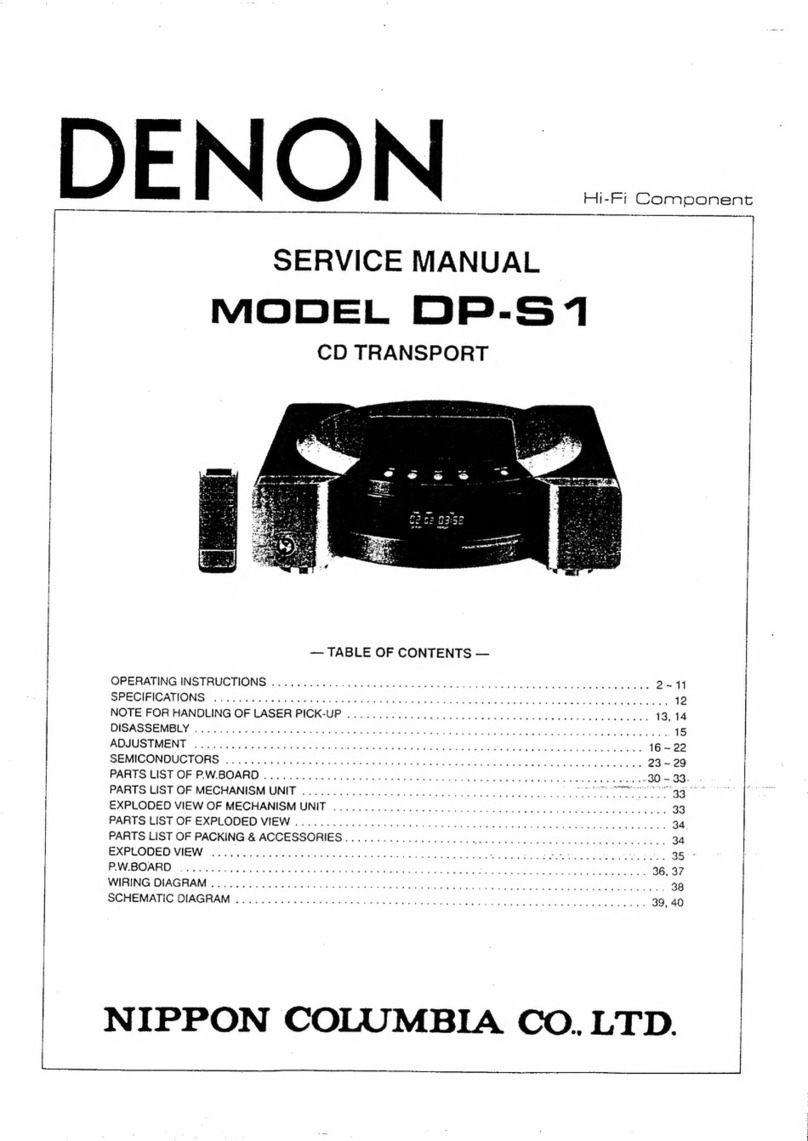 DENON

Hi-Fi Component

SERVICE MANUAL
MODEL DP-S1
CD TRANSPORT

— TABLE OF CONTENTS —

OPERATING INSTRUCTIONS .......... 2 ~ 11
SPECIFICATIONS .......... 12
NOTE FOR HANDLING OF LASER PICK-UP .......... 13, 14
DISASSEMBLY .......... 15
ADJUSTMENT .......... 16 ~ 22
SEMICONDUCTORS .......... 23 ~ 29
PARTS LIST OF P.W.BOARD .......... 30 ~ 33
PARTS LIST OF MECHANISM UNIT .......... 33
EXPLODED VIEW OF MECHANISM UNIT .......... 33
PARTS LIST OF EXPLODED VIEW .......... 34
PARTS LIST OF PACKING & ACCESSORIES .......... 34
EXPLODED VIEW .......... 35
P.W.BOARD .......... 36, 37
WIRING DIAGRAM .......... 38
SCHEMATIC DIAGRAM .......... 39, 40

NIPPON COLUMBIA CO., LTD.